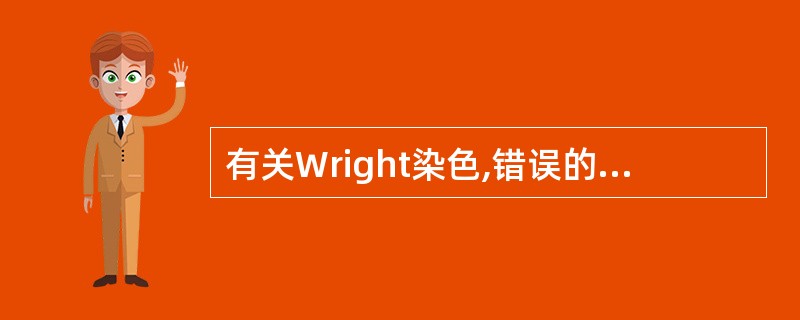 有关Wright染色,错误的...